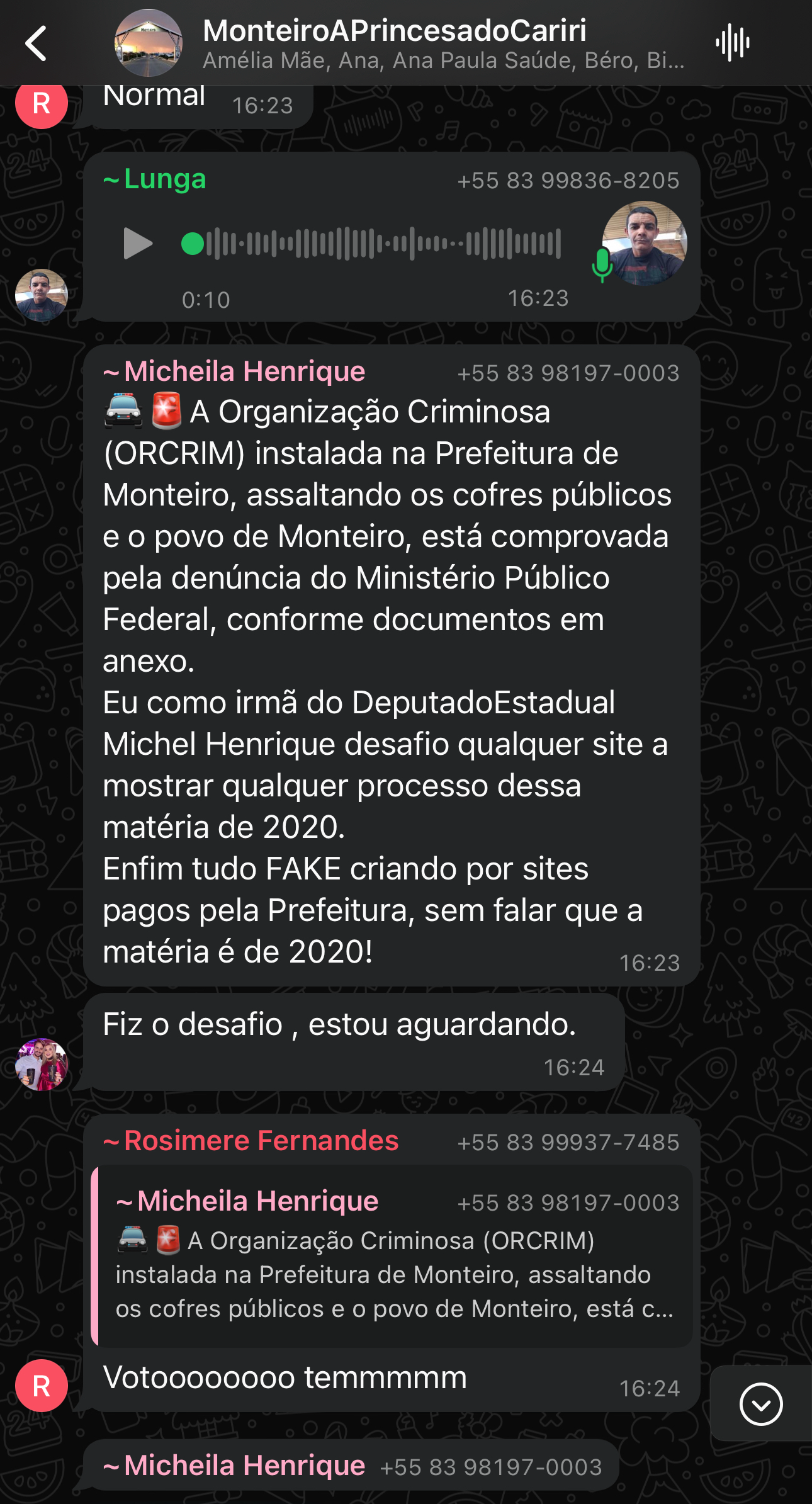 MonteiroAPrincesadoCariri
Amélia Mãe, Ana, Ana Paula Saúde, Béro, Bi...

R
Normal 16:23

~ Lunga +55 83 99836-8205
0:10 16:23

~ Micheila Henrique +55 83 98197-0003
🚔 🚨 A Organização Criminosa (ORCRIM) instalada na Prefeitura de Monteiro, assaltando os cofres públicos e o povo de Monteiro, está comprovada pela denúncia do Ministério Público Federal, conforme documentos em anexo.
Eu como irmã do DeputadoEstadual Michel Henrique desafio qualquer site a mostrar qualquer processo dessa matéria de 2020.
Enfim tudo FAKE criando por sites pagos pela Prefeitura, sem falar que a matéria é de 2020! 16:23

Fiz o desafio , estou aguardando. 16:24

~ Rosimere Fernandes +55 83 99937-7485
~ Micheila Henrique +55 83 98197-0003
🚔 🚨 A Organização Criminosa (ORCRIM) instalada na Prefeitura de Monteiro, assaltando os cofres públicos e o povo de Monteiro, está c...
R
Votoooooooo temmmmm 16:24

~ Micheila Henrique +55 83 98197-0003